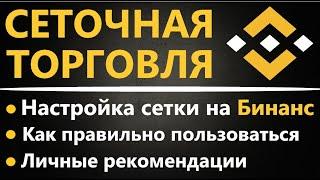 СЕТОЧНАЯ ТОРГОВЛЯ

• Настройка сетки на Бинанс
• Как правильно пользоваться
• Личные рекомендации